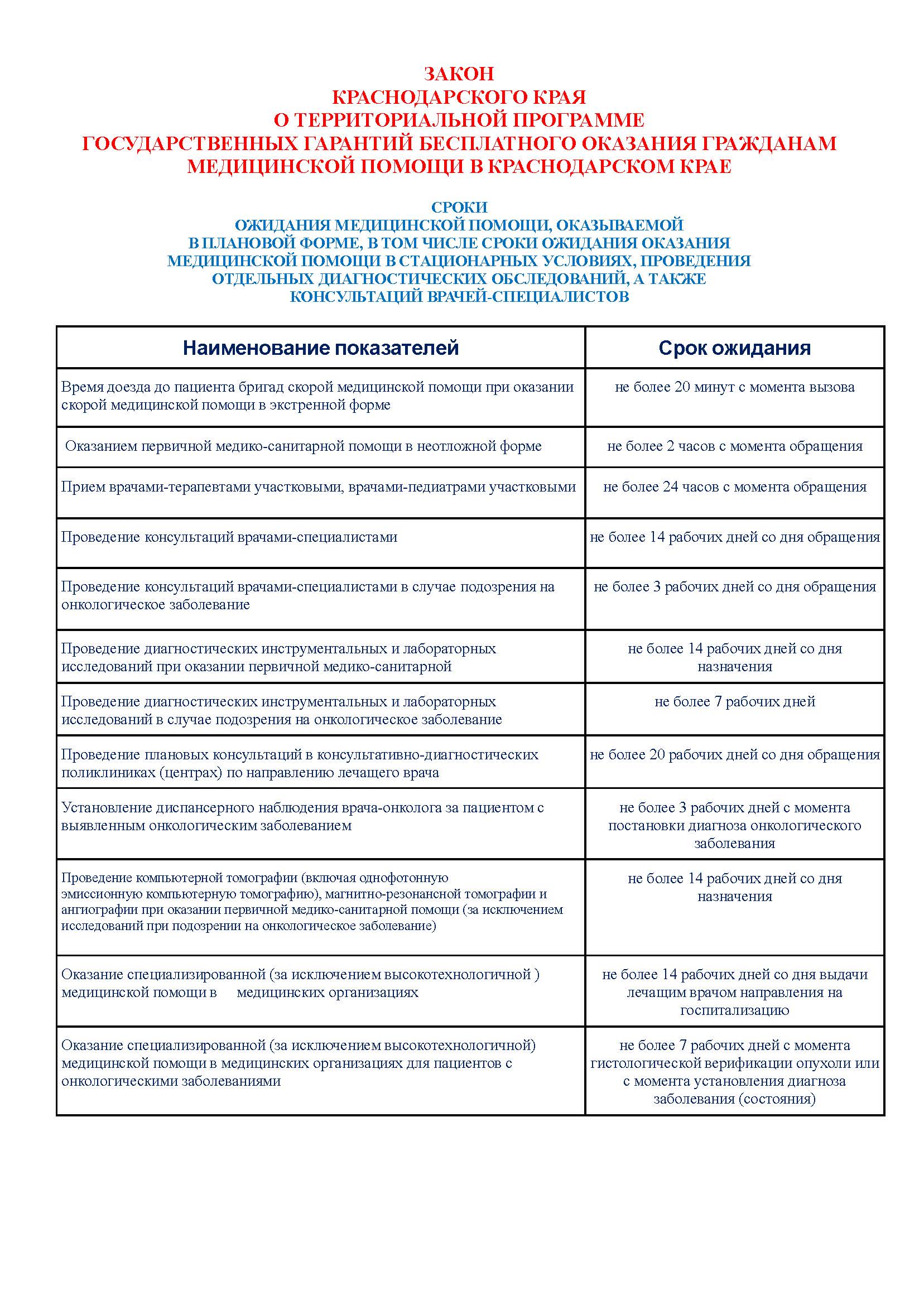 ЗАКОН
КРАСНОДАРСКОГО КРАЯ
О ТЕРРИТОРИАЛЬНОЙ ПРОГРАММЕ
ГОСУДАРСТВЕННЫХ ГАРАНТИЙ БЕСПЛАТНОГО ОКАЗАНИЯ ГРАЖДАНАМ
МЕДИЦИНСКОЙ ПОМОЩИ В КРАСНОДАРСКОМ КРАЕ

СРОКИ
ОЖИДАНИЯ МЕДИЦИНСКОЙ ПОМОЩИ, ОКАЗЫВАЕМОЙ
В ПЛАНОВОЙ ФОРМЕ, В ТОМ ЧИСЛЕ СРОКИ ОЖИДАНИЯ ОКАЗАНИЯ
МЕДИЦИНСКОЙ ПОМОЩИ В СТАЦИОНАРНЫХ УСЛОВИЯХ, ПРОВЕДЕНИЯ
ОТДЕЛЬНЫХ ДИАГНОСТИЧЕСКИХ ОБСЛЕДОВАНИЙ, А ТАКЖЕ
КОНСУЛЬТАЦИЙ ВРАЧЕЙ-СПЕЦИАЛИСТОВ

| Наименование показателей | Срок ожидания |
|---|---|
| Время доезда до пациента бригад скорой медицинской помощи при оказании скорой медицинской помощи в экстренной форме | не более 20 минут с момента вызова |
| Оказанием первичной медико-санитарной помощи в неотложной форме | не более 2 часов с момента обращения |
| Прием врачами-терапевтами участковыми, врачами-педиатрами участковыми | не более 24 часов с момента обращения |
| Проведение консультаций врачами-специалистами | не более 14 рабочих дней со дня обращения |
| Проведение консультаций врачами-специалистами в случае подозрения на онкологическое заболевание | не более 3 рабочих дней со дня обращения |
| Проведение диагностических инструментальных и лабораторных исследований при оказании первичной медико-санитарной | не более 14 рабочих дней со дня назначения |
| Проведение диагностических инструментальных и лабораторных исследований в случае подозрения на онкологическое заболевание | не более 7 рабочих дней |
| Проведение плановых консультаций в консультативно-диагностических поликлиниках (центрах) по направлению лечащего врача | не более 20 рабочих дней со дня обращения |
| Установление диспансерного наблюдения врача-онколога за пациентом с выявленным онкологическим заболеванием | не более 3 рабочих дней с момента постановки диагноза онкологического заболевания |
| Проведение компьютерной томографии (включая однофотонную эмиссионную компьютерную томографию), магнитно-резонансной томографии и ангиографии при оказании первичной медико-санитарной помощи (за исключением исследований при подозрении на онкологическое заболевание) | не более 14 рабочих дней со дня назначения |
| Оказание специализированной (за исключением высокотехнологичной ) медицинской помощи в медицинских организациях | не более 14 рабочих дней со дня выдачи лечащим врачом направления на госпитализацию |
| Оказание специализированной (за исключением высокотехнологичной) медицинской помощи в медицинских организациях для пациентов с онкологическими заболеваниями | не более 7 рабочих дней с момента гистологической верификации опухоли или с момента установления диагноза заболевания (состояния) |